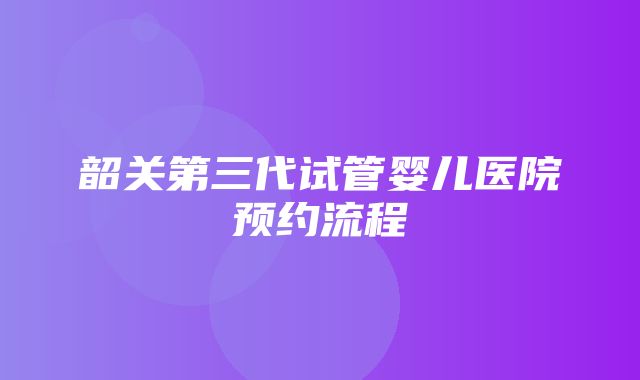 韶关第三代试管婴儿医院预约流程